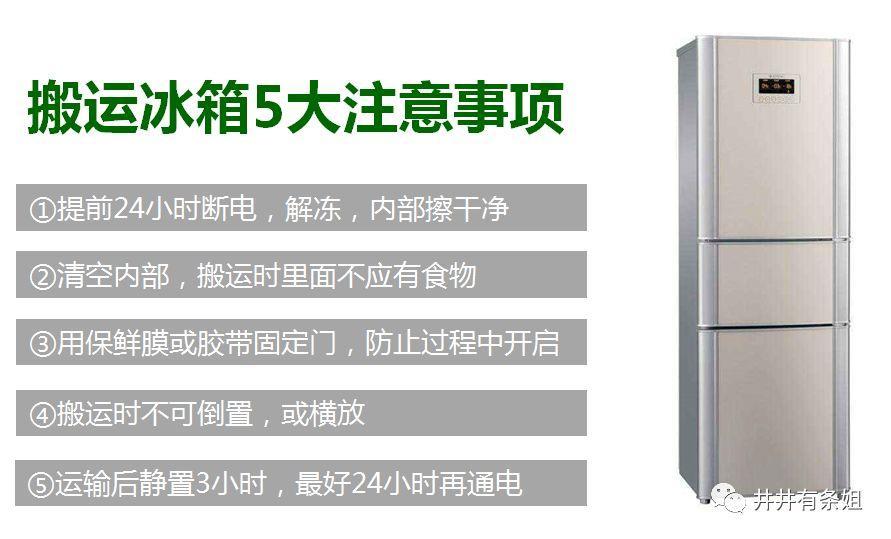 搬运冰箱5大注意事项

①提前24小时断电，解冻，内部擦干净

②清空内部，搬运时里面不应有食物

③用保鲜膜或胶带固定门，防止过程中开启

④搬运时不可倒置，或横放

⑤运输后静置3小时，最好24小时再通电

井井有条姐